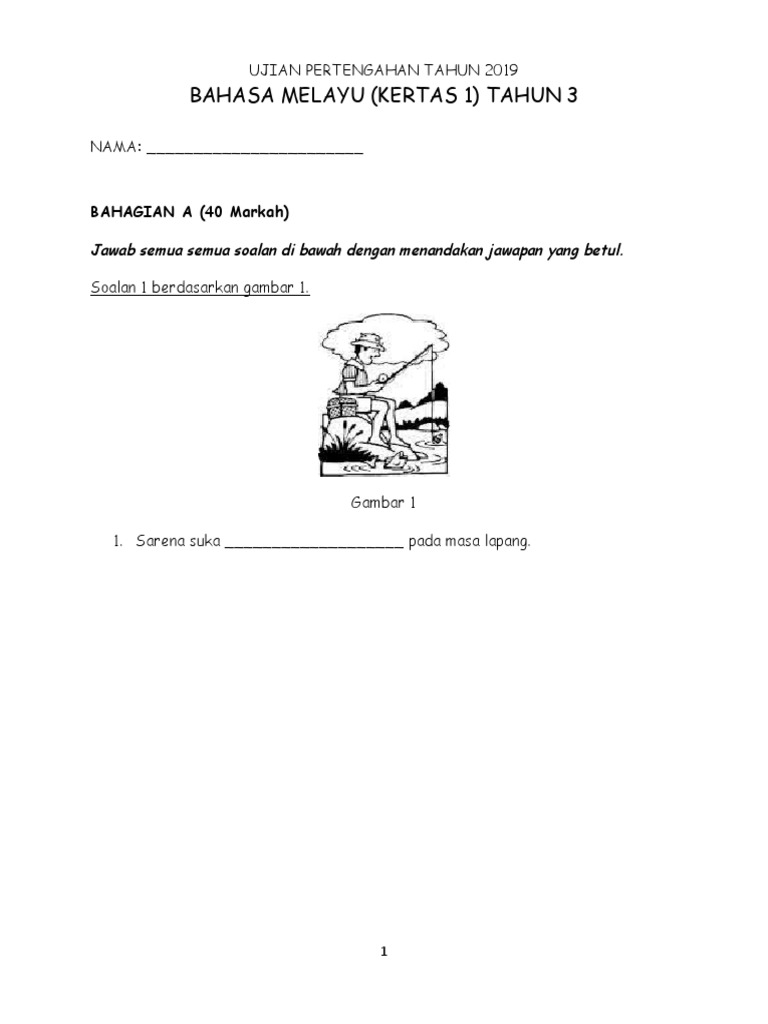 UJIAN PERTENGAHAN TAHUN 2019

BAHASA MELAYU (KERTAS 1) TAHUN 3

NAMA: ________________________

BAHAGIAN A (40 Markah)

Jawab semua semua soalan di bawah dengan menandakan jawapan yang betul.

Soalan 1 berdasarkan gambar 1.

Gambar 1

1. Sarena suka ____________________ pada masa lapang.

1